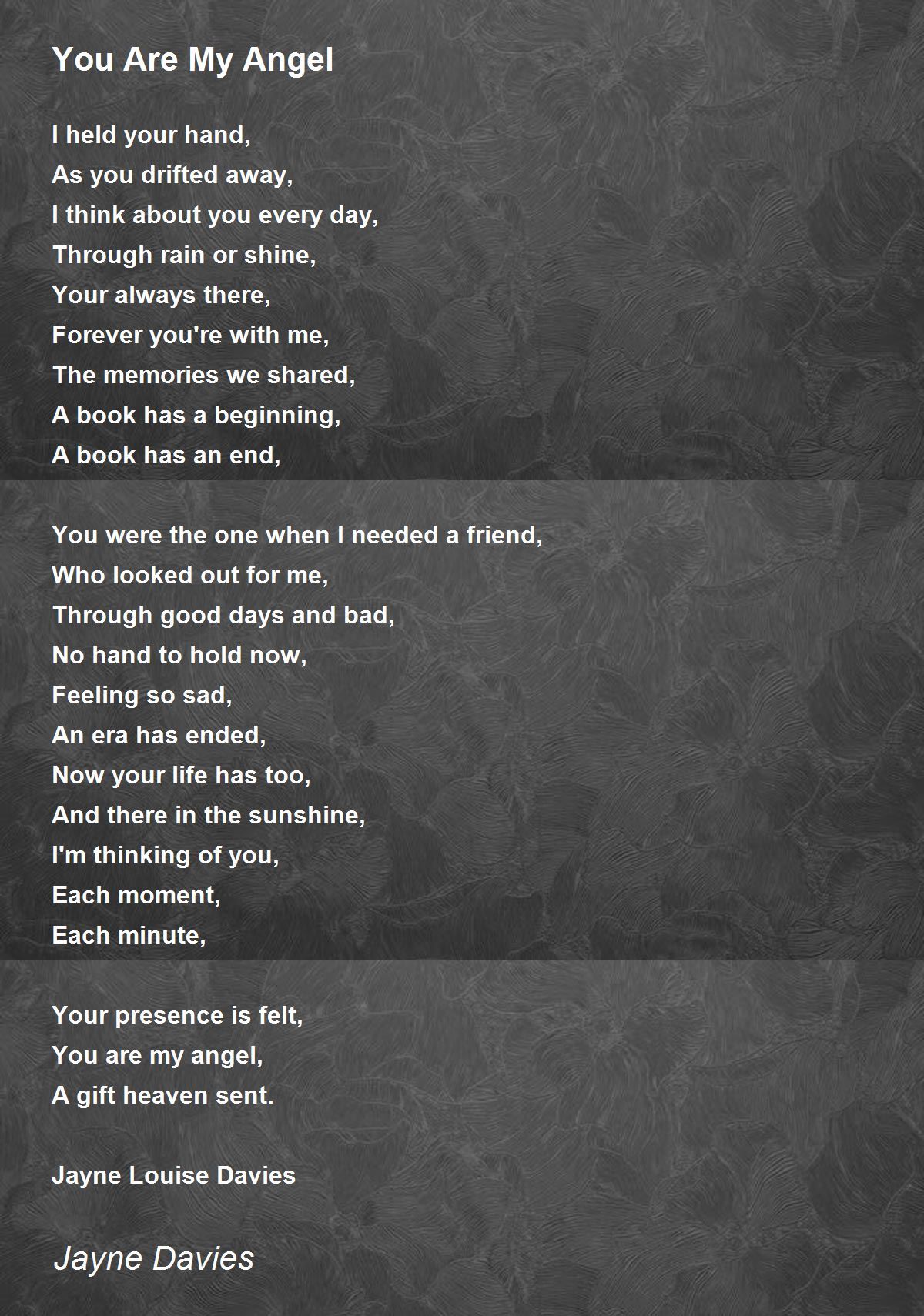 You Are My Angel

I held your hand,
As you drifted away,
I think about you every day,
Through rain or shine,
Your always there,
Forever you're with me,
The memories we shared,
A book has a beginning,
A book has an end,

You were the one when I needed a friend,
Who looked out for me,
Through good days and bad,
No hand to hold now,
Feeling so sad,
An era has ended,
Now your life has too,
And there in the sunshine,
I'm thinking of you,
Each moment,
Each minute,

Your presence is felt,
You are my angel,
A gift heaven sent.

Jayne Louise Davies

Jayne Davies